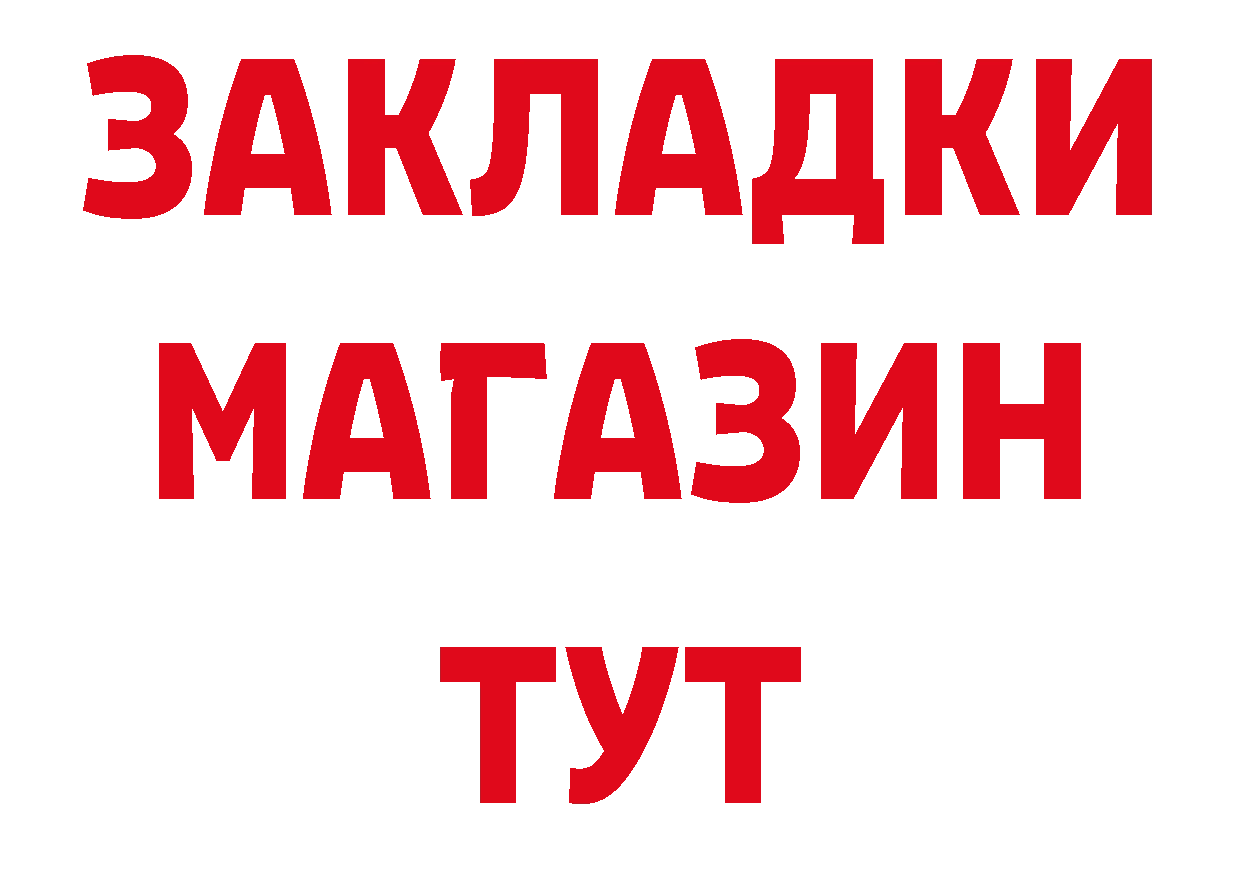 ЗАКЛАДКИ
МАГАЗИН
ТУТ